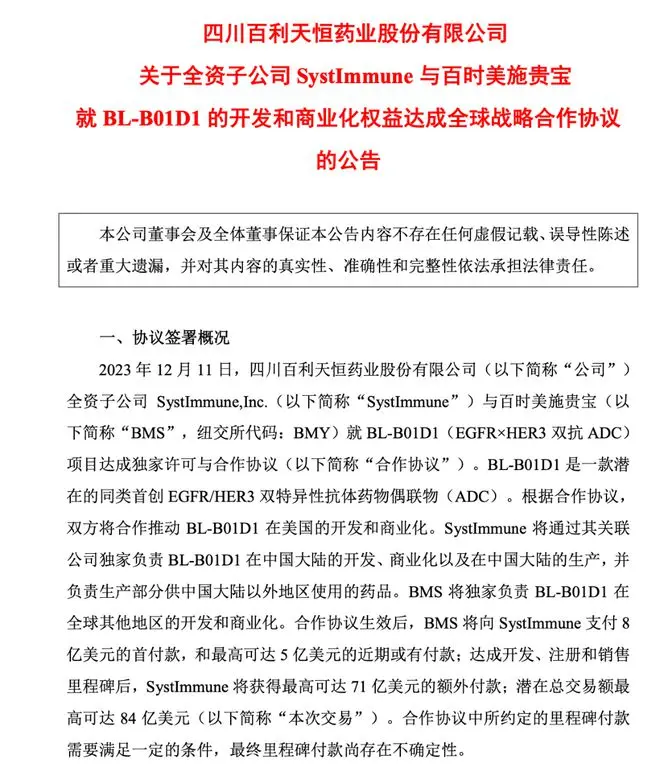 四川百利天恒药业股份有限公司
关于全资子公司 SystImmune 与百时美施贵宝
就 BL-B01D1 的开发和商业化权益达成全球战略合作协议
的公告

本公司董事会及全体董事保证本公告内容不存在任何虚假记载、误导性陈述或者重大遗漏，并对其内容的真实性、准确性和完整性依法承担法律责任。

一、协议签署概况

2023 年 12 月 11 日，四川百利天恒药业股份有限公司（以下简称“公司”）全资子公司 SystImmune,Inc.（以下简称“SystImmune”）与百时美施贵宝（以下简称“BMS”，纽交所代码：BMY）就 BL-B01D1（EGFR×HER3 双抗 ADC）项目达成独家许可与合作协议（以下简称“合作协议”）。BL-B01D1 是一款潜在的同类首创 EGFR/HER3 双特异性抗体药物偶联物（ADC）。根据合作协议，双方将合作推动 BL-B01D1 在美国的开发和商业化。SystImmune 将通过其关联公司独家负责 BL-B01D1 在中国大陆的开发、商业化以及在中国大陆的生产，并负责生产部分供中国大陆以外地区使用的药品。BMS 将独家负责 BL-B01D1 在全球其他地区的开发和商业化。合作协议生效后，BMS 将向 SystImmune 支付 8 亿美元的首付款，和最高可达 5 亿美元的近期或有付款；达成开发、注册和销售里程碑后，SystImmune 将获得最高可达 71 亿美元的额外付款；潜在总交易额最高可达 84 亿美元（以下简称“本次交易”）。合作协议中所约定的里程碑付款需要满足一定的条件，最终里程碑付款尚存在不确定性。